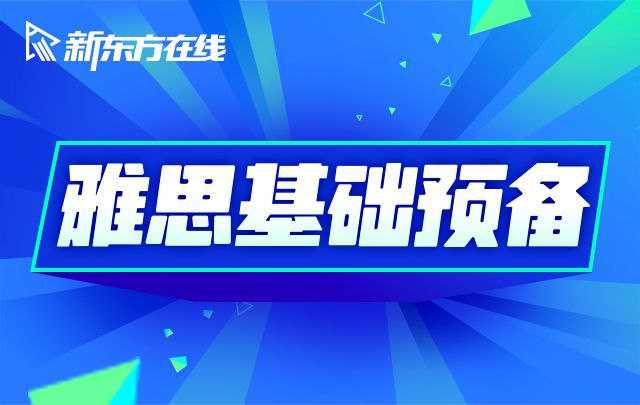 新东方在线

雅思基础预备